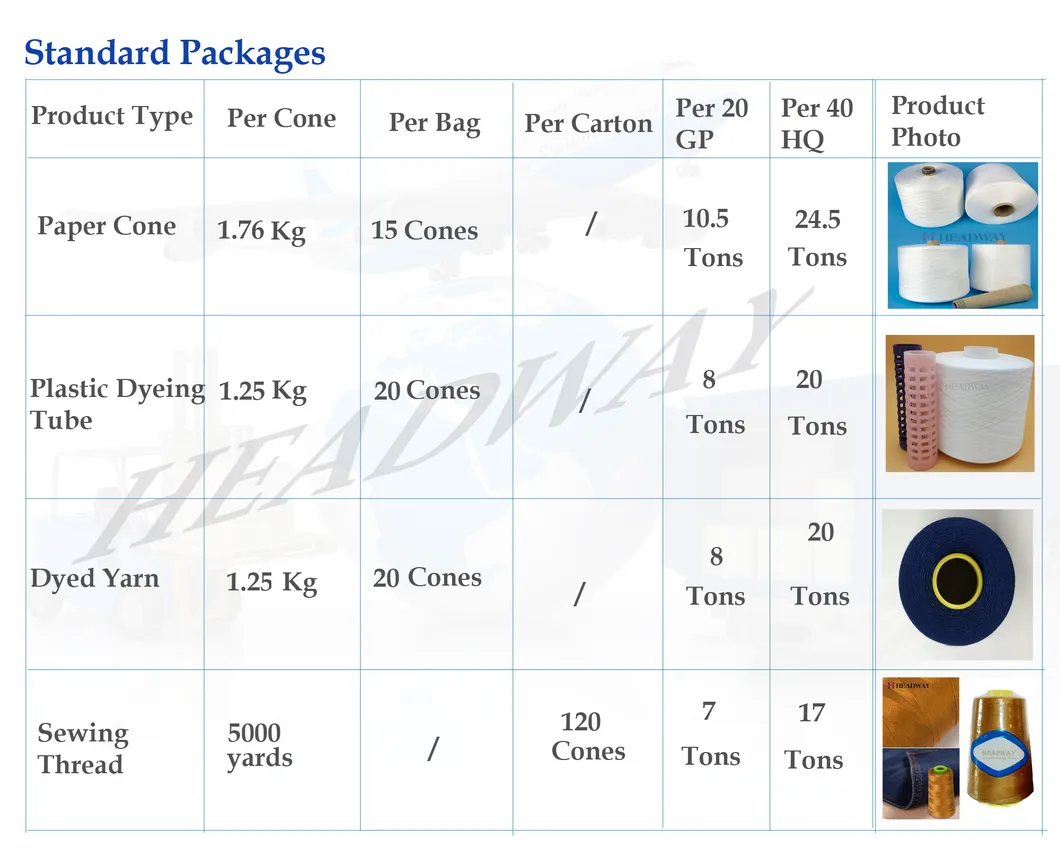 Standard Packages

| Product Type | Per Cone | Per Bag | Per Carton | Per 20 GP | Per 40 HQ | Product Photo |
|---|---|---|---|---|---|---|
| Paper Cone | 1.76 Kg | 15 Cones | / | 10.5 Tons | 24.5 Tons | HEADWAY |
| Plastic Dyeing Tube | 1.25 Kg | 20 Cones | / | 8 Tons | 20 Tons | |
| Dyed Yarn | 1.25 Kg | 20 Cones | / | 8 Tons | 20 Tons | |
| Sewing Thread | 5000 yards | / | 120 Cones | 7 Tons | 17 Tons | HEADWAY HEADWAY |

HEADWAY